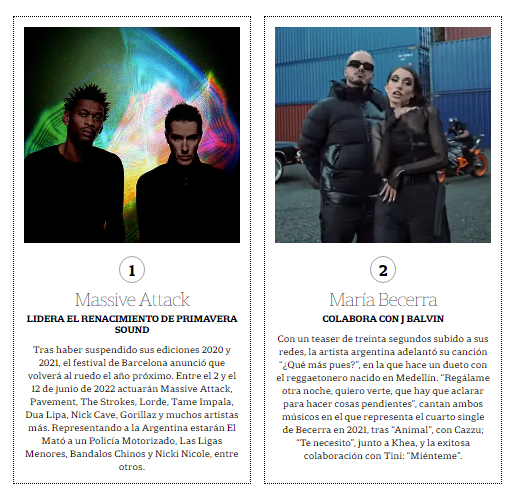 1

Massive Attack

LIDERA EL RENACIMIENTO DE PRIMAVERA SOUND

Tras haber suspendido sus ediciones 2020 y 2021, el festival de Barcelona anunció que volverá al ruedo el año próximo. Entre el 2 y el 12 de junio de 2022 actuarán Massive Attack, Pavement, The Strokes, Lorde, Tame Impala, Dua Lipa, Nick Cave, Gorillaz y muchos artistas más. Representando a la Argentina estarán El Mató a un Policía Motorizado, Las Ligas Menores, Bandalos Chinos y Nicki Nicole, entre otros.

2

María Becerra

COLABORA CON J BALVIN

Con un teaser de treinta segundos subido a sus redes, la artista argentina adelantó su canción "¿Qué más pues?", en la que hace un dueto con el reggaetonero nacido en Medellín. "Regálame otra noche, quiero verte, que hay que aclarar para hacer cosas pendientes", cantan ambos músicos en el que representa el cuarto single de Becerra en 2021, tras "Animal", con Cazzu; "Te necesito", junto a Khea, y la exitosa colaboración con Tini: "Miénteme".